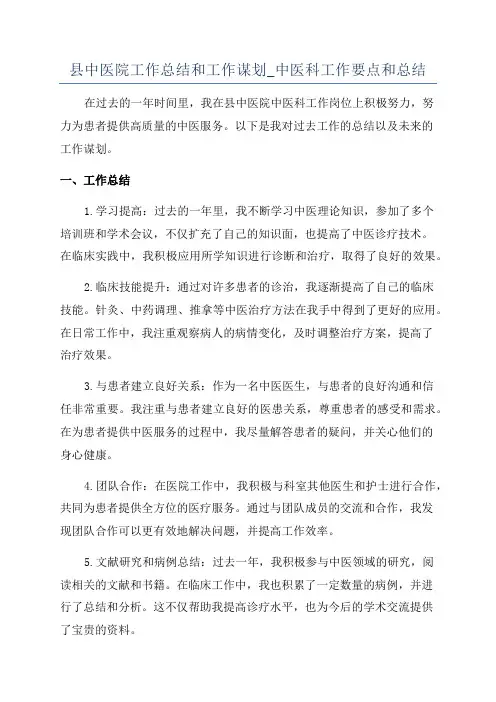 县中医院工作总结和工作谋划_中医科工作要点和总结

在过去的一年时间里，我在县中医院中医科工作岗位上积极努力，努力为患者提供高质量的中医服务。以下是我对过去工作的总结以及未来的工作谋划。

一、工作总结

1.学习提高：过去的一年里，我不断学习中医理论知识，参加了多个培训班和学术会议，不仅扩充了自己的知识面，也提高了中医诊疗技术。在临床实践中，我积极应用所学知识进行诊断和治疗，取得了良好的效果。

2.临床技能提升：通过对许多患者的诊治，我逐渐提高了自己的临床技能。针灸、中药调理、推拿等中医治疗方法在我手中得到了更好的应用。在日常工作中，我注重观察病人的病情变化，及时调整治疗方案，提高了治疗效果。

3.与患者建立良好关系：作为一名中医医生，与患者的良好沟通和信任非常重要。我注重与患者建立良好的医患关系，尊重患者的感受和需求。在为患者提供中医服务的过程中，我尽量解答患者的疑问，并关心他们的身心健康。

4.团队合作：在医院工作中，我积极与科室其他医生和护士进行合作，共同为患者提供全方位的医疗服务。通过与团队成员的交流和合作，我发现团队合作可以更有效地解决问题，并提高工作效率。

5.文献研究和病例总结：过去一年，我积极参与中医领域的研究，阅读相关的文献和书籍。在临床工作中，我也积累了一定数量的病例，并进行了总结和分析。这不仅帮助我提高诊疗水平，也为今后的学术交流提供了宝贵的资料。